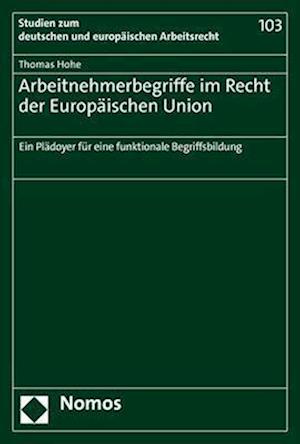 Studien zum deutschen und europäischen Arbeitsrecht

103

Thomas Hohe

Arbeitnehmerbegriffe im Recht der Europäischen Union

Ein Plädoyer für eine funktionale Begriffsbildung

Nomos